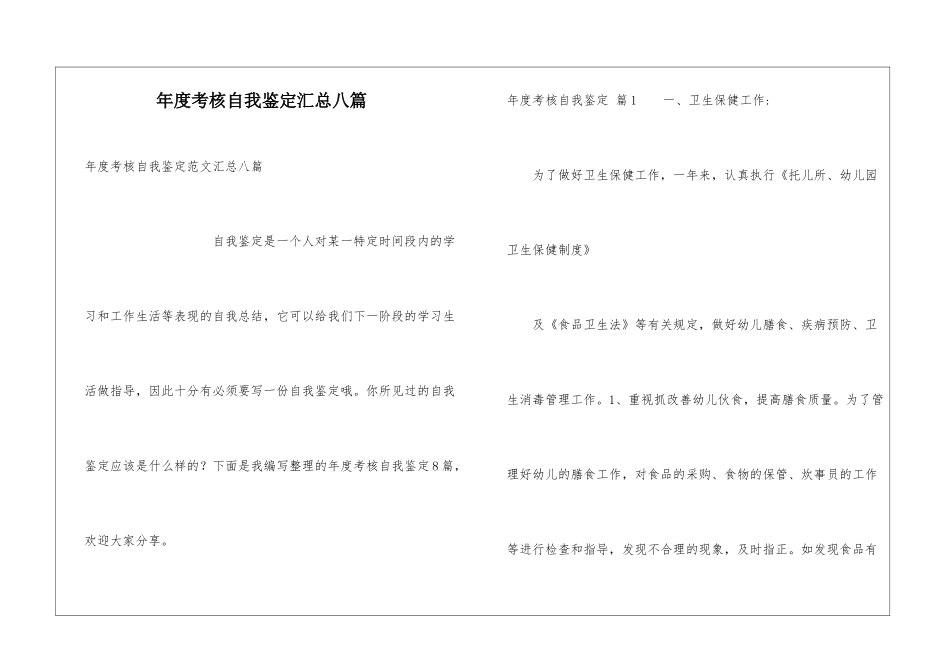 年度考核自我鉴定汇总八篇

年度考核自我鉴定范文汇总八篇

自我鉴定是一个人对某一特定时间段内的学习和工作生活等表现的自我总结，它可以给我们下一阶段的学习生活做指导，因此十分有必须要写一份自我鉴定哦。你所见过的自我鉴定应该是什么样的？下面是我编写整理的年度考核自我鉴定8篇，欢迎大家分享。

年度考核自我鉴定 篇1 一、卫生保健工作：

为了做好卫生保健工作，一年来，认真执行《托儿所、幼儿园卫生保健制度》

及《食品卫生法》等有关规定，做好幼儿膳食、疾病预防、卫生消毒管理工作。1、重视抓改善幼儿伙食，提高膳食质量。为了管理好幼儿的膳食工作，对食品的采购、食物的保管、炊事员的工作等进行检查和指导，发现不合理的现象，及时指正。如发现食品有